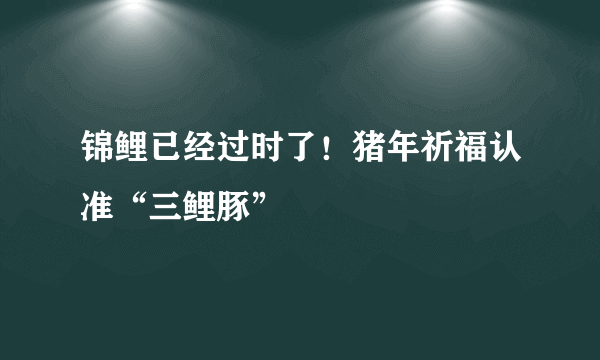 锦鲤已经过时了！猪年祈福认准“三鲤豚”